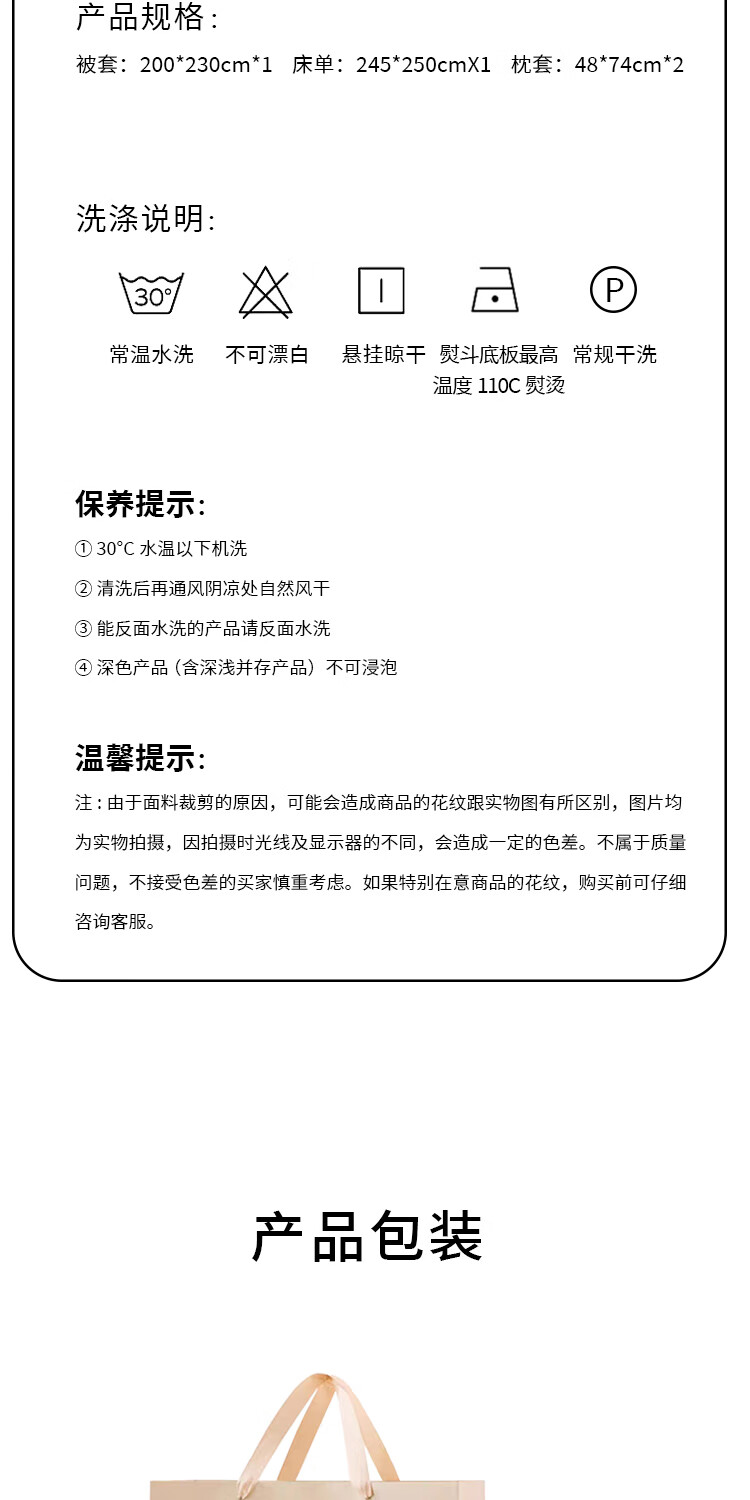 产品规格:

被套：200*230cm*1 床单：245*250cmX1 枕套：48*74cm*2

洗涤说明:

30°

P

常温水洗 不可漂白 悬挂晾干 熨斗底板最高温度 110C 熨烫 常规干洗

保养提示:

① 30°C 水温以下机洗

② 清洗后再通风阴凉处自然风干

③ 能反面水洗的产品请反面水洗

④ 深色产品（含深浅并存产品）不可浸泡

温馨提示:

注：由于面料裁剪的原因，可能会造成商品的花纹跟实物图有所区别，图片均为实物拍摄，因拍摄时光线及显示器的不同，会造成一定的色差。不属于质量问题，不接受色差的买家慎重考虑。如果特别在意商品的花纹，购买前可仔细咨询客服。

产品包装